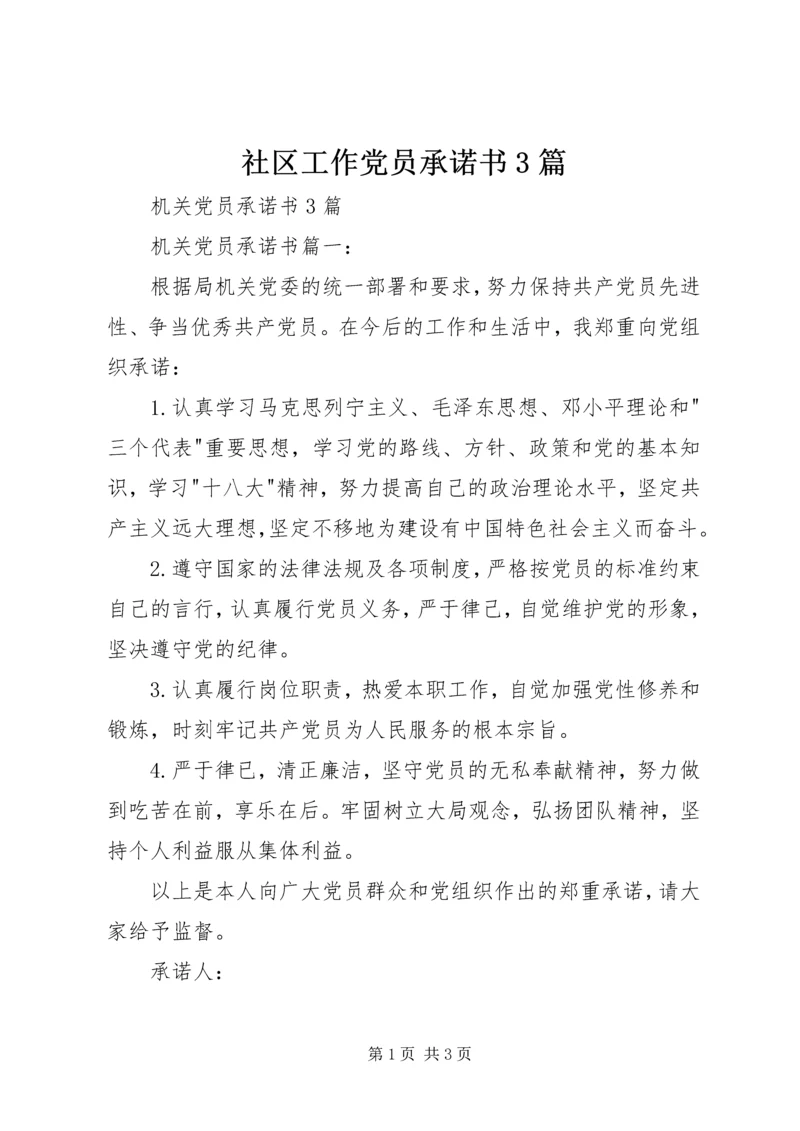 社区工作党员承诺书3篇

机关党员承诺书3篇

机关党员承诺书篇一：

根据局机关党委的统一部署和要求，努力保持共产党员先进性、争当优秀共产党员。在今后的工作和生活中，我郑重向党组织承诺：

1.认真学习马克思列宁主义、毛泽东思想、邓小平理论和"三个代表"重要思想，学习党的路线、方针、政策和党的基本知识，学习"十八大"精神，努力提高自己的政治理论水平，坚定共产主义远大理想,坚定不移地为建设有中国特色社会主义而奋斗。

2.遵守国家的法律法规及各项制度，严格按党员的标准约束自己的言行，认真履行党员义务，严于律己，自觉维护党的形象，坚决遵守党的纪律。

3.认真履行岗位职责，热爱本职工作，自觉加强党性修养和锻炼，时刻牢记共产党员为人民服务的根本宗旨。

4.严于律已，清正廉洁，坚守党员的无私奉献精神，努力做到吃苦在前，享乐在后。牢固树立大局观念，弘扬团队精神，坚持个人利益服从集体利益。

以上是本人向广大党员群众和党组织作出的郑重承诺，请大家给予监督。

承诺人：

第1页 共3页